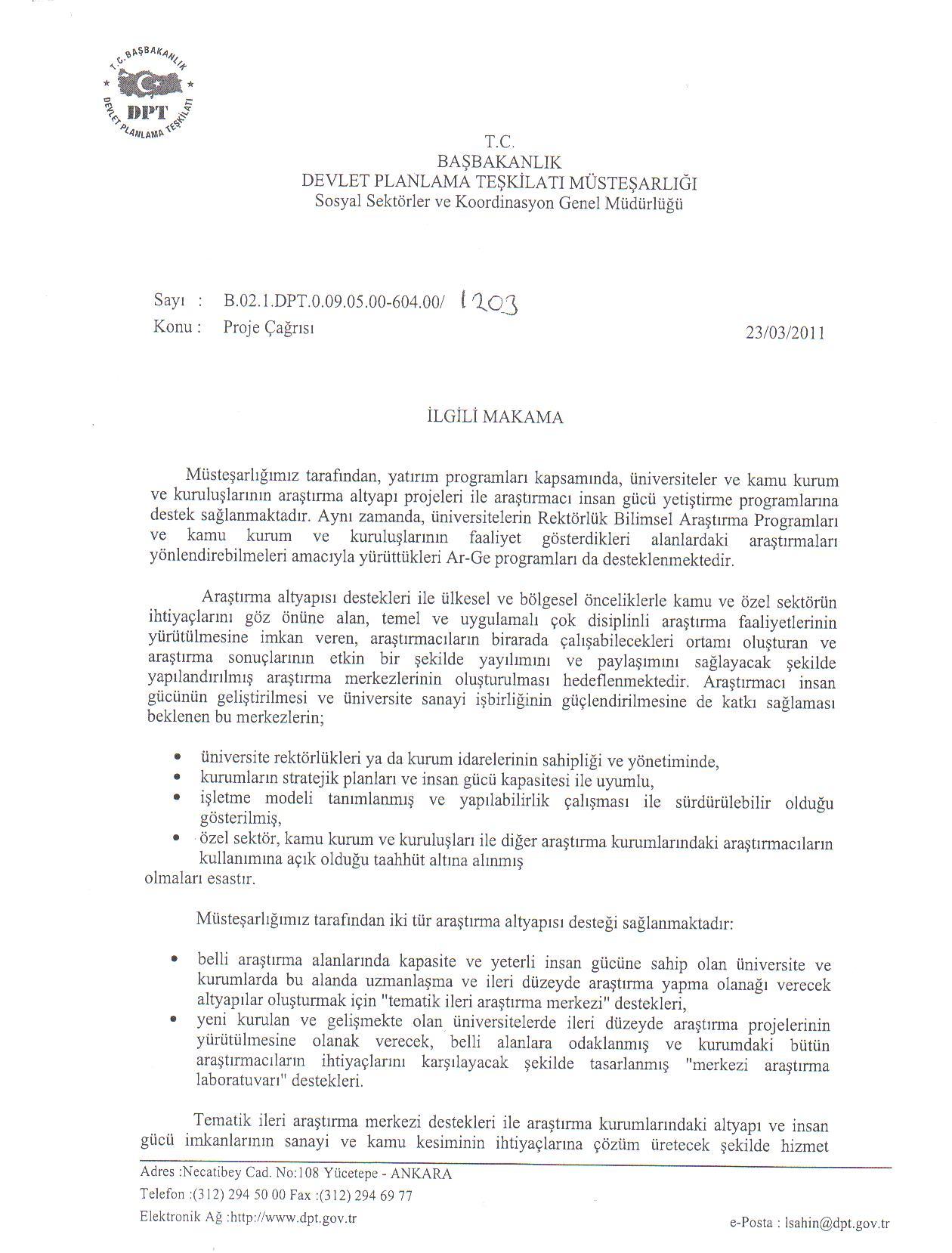 T.C. BAŞBAKANLIK
DPT
DEVLET PLANLAMA TEŞKİLATI

T.C.
BAŞBAKANLIK
DEVLET PLANLAMA TEŞKİLATI MÜSTEŞARLIĞI
Sosyal Sektörler ve Koordinasyon Genel Müdürlüğü

Sayı : B.02.1.DPT.0.09.05.00-604.00/ 1203
Konu : Proje Çağrısı 23/03/2011

İLGİLİ MAKAMA

Müsteşarlığımız tarafından, yatırım programları kapsamında, üniversiteler ve kamu kurum ve kuruluşlarının araştırma altyapı projeleri ile araştırmacı insan gücü yetiştirme programlarına destek sağlanmaktadır. Aynı zamanda, üniversitelerin Rektörlük Bilimsel Araştırma Programları ve kamu kurum ve kuruluşlarının faaliyet gösterdikleri alanlardaki araştırmaları yönlendirebilmeleri amacıyla yürüttükleri Ar-Ge programları da desteklenmektedir.

Araştırma altyapısı destekleri ile ülkesel ve bölgesel önceliklerle kamu ve özel sektörün ihtiyaçlarını göz önüne alan, temel ve uygulamalı çok disiplinli araştırma faaliyetlerinin yürütülmesine imkan veren, araştırmacıların birarada çalışabilecekleri ortamı oluşturan ve araştırma sonuçlarının etkin bir şekilde yayılımını ve paylaşımını sağlayacak şekilde yapılandırılmış araştırma merkezlerinin oluşturulması hedeflenmektedir. Araştırmacı insan gücünün geliştirilmesi ve üniversite sanayi işbirliğinin güçlendirilmesine de katkı sağlaması beklenen bu merkezlerin;

• üniversite rektörlükleri ya da kurum idarelerinin sahipliği ve yönetiminde,
• kurumların stratejik planları ve insan gücü kapasitesi ile uyumlu,
• işletme modeli tanımlanmış ve yapılabilirlik çalışması ile sürdürülebilir olduğu gösterilmiş,
• özel sektör, kamu kurum ve kuruluşları ile diğer araştırma kurumlarındaki araştırmacıların kullanımına açık olduğu taahhüt altına alınmış
olmaları esastır.

Müsteşarlığımız tarafından iki tür araştırma altyapısı desteği sağlanmaktadır:

• belli araştırma alanlarında kapasite ve yeterli insan gücüne sahip olan üniversite ve kurumlarda bu alanda uzmanlaşma ve ileri düzeyde araştırma yapma olanağı verecek altyapılar oluşturmak için "tematik ileri araştırma merkezi" destekleri,
• yeni kurulan ve gelişmekte olan üniversitelerde ileri düzeyde araştırma projelerinin yürütülmesine olanak verecek, belli alanlara odaklanmış ve kurumdaki bütün araştırmacıların ihtiyaçlarını karşılayacak şekilde tasarlanmış "merkezi araştırma laboratuvarı" destekleri.

Tematik ileri araştırma merkezi destekleri ile araştırma kurumlarındaki altyapı ve insan gücü imkanlarının sanayi ve kamu kesiminin ihtiyaçlarına çözüm üretecek şekilde hizmet

Adres :Necatibey Cad. No:108 Yücetepe - ANKARA
Telefon :(312) 294 50 00 Fax :(312) 294 69 77
Elektronik Ağ :http://www.dpt.gov.tr e-Posta : lsahin@dpt.gov.tr